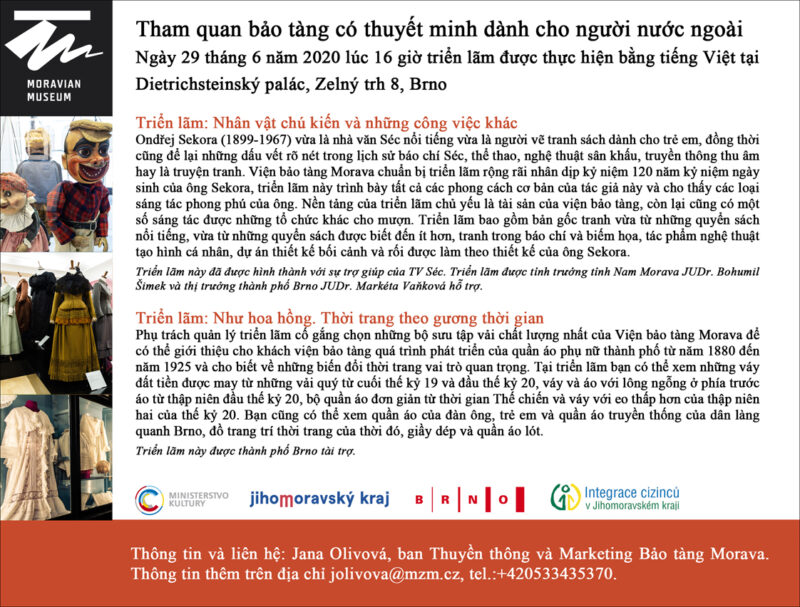 MORAVIAN MUSEUM

Tham quan bảo tàng có thuyết minh dành cho người nước ngoài
Ngày 29 tháng 6 năm 2020 lúc 16 giờ triển lãm được thực hiện bằng tiếng Việt tại Dietrichsteinský palác, Zelný trh 8, Brno

Triển lãm: Nhân vật chú kiến và những công việc khác
Ondřej Sekora (1899-1967) vừa là nhà văn Séc nổi tiếng vừa là người vẽ tranh sách dành cho trẻ em, đồng thời cũng để lại những dấu vết rõ nét trong lịch sử báo chí Séc, thể thao, nghệ thuật sân khấu, truyền thông thu âm hay là truyện tranh. Viện bảo tàng Morava chuẩn bị triển lãm rộng rãi nhân dịp kỷ niệm 120 năm kỷ niệm ngày sinh của ông Sekora, triển lãm này trình bày tất cả các phong cách cơ bản của tác giả này và cho thấy các loại sáng tác phong phú của ông. Nền tảng của triển lãm chủ yếu là tài sản của viện bảo tàng, còn lại cũng có một số sáng tác được những tổ chức khác cho mượn. Triển lãm bao gồm bản gốc tranh vừa từ những quyển sách nổi tiếng, vừa từ những quyển sách được biết đến ít hơn, tranh trong báo chí và biếm họa, tác phẩm nghệ thuật tạo hình cá nhân, dự án thiết kế bối cảnh và rối được làm theo thiết kế của ông Sekora.
Triển lãm này đã được hình thành với sự trợ giúp của TV Séc. Triển lãm được tỉnh trưởng tỉnh Nam Morava JUDr. Bohumil Šimek và thị trưởng thành phố Brno JUDr. Markéta Vaňková hỗ trợ.

Triển lãm: Như hoa hồng. Thời trang theo gương thời gian
Phụ trách quản lý triển lãm cố gắng chọn những bộ sưu tập vải chất lượng nhất của Viện bảo tàng Morava để có thể giới thiệu cho khách viện bảo tàng quá trình phát triển của quần áo phụ nữ thành phố từ năm 1880 đến năm 1925 và cho biết về những biến đổi thời trang vai trò quan trọng. Tại triển lãm bạn có thể xem những váy đắt tiền được may từ những vải quý từ cuối thế kỷ 19 và đầu thế kỷ 20, váy và áo với lông ngỗng ở phía trước áo từ thập niên đầu thế kỷ 20, bộ quần áo đơn giản từ thời gian Thế chiến và váy với eo thấp hơn của thập niên hai của thế kỷ 20. Bạn cũng có thể xem quần áo của đàn ông, trẻ em và quần áo truyền thống của dân làng quanh Brno, đồ trang trí thời trang của thời đó, giầy dép và quần áo lót.
Triển lãm này được thành phố Brno tài trợ.

MINISTERSTVO KULTURY   jihomoravský kraj   B R N O   Integrace cizinců v Jihomoravském kraji

Thông tin và liên hệ: Jana Olivová, ban Thuyền thông và Marketing Bảo tàng Morava.
Thông tin thêm trên địa chỉ jolivova@mzm.cz, tel.:+420533435370.